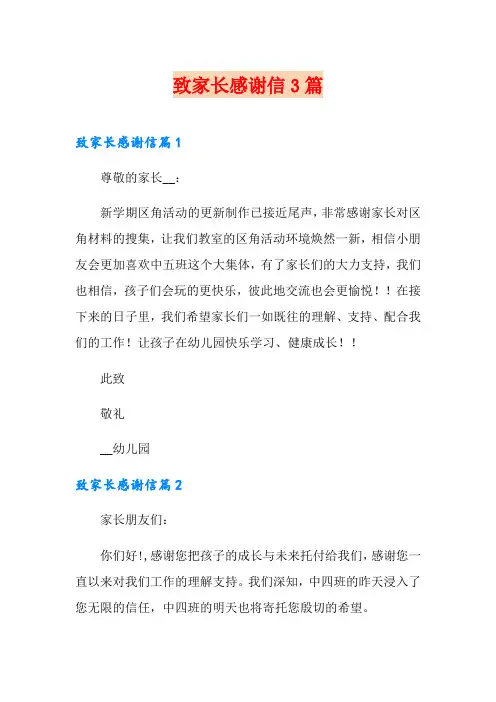 致家长感谢信3篇

致家长感谢信篇1

尊敬的家长__：

新学期区角活动的更新制作已接近尾声，非常感谢家长对区角材料的搜集，让我们教室的区角活动环境焕然一新，相信小朋友会更加喜欢中五班这个大集体，有了家长们的大力支持，我们也相信，孩子们会玩的更快乐，彼此地交流也会更愉悦！！在接下来的日子里，我们希望家长们一如既往的理解、支持、配合我们的工作！让孩子在幼儿园快乐学习、健康成长！！

此致

敬礼

__幼儿园

致家长感谢信篇2

家长朋友们：

你们好!，感谢您把孩子的成长与未来托付给我们，感谢您一直以来对我们工作的理解支持。我们深知，中四班的昨天浸入了您无限的信任，中四班的明天也将寄托您殷切的希望。